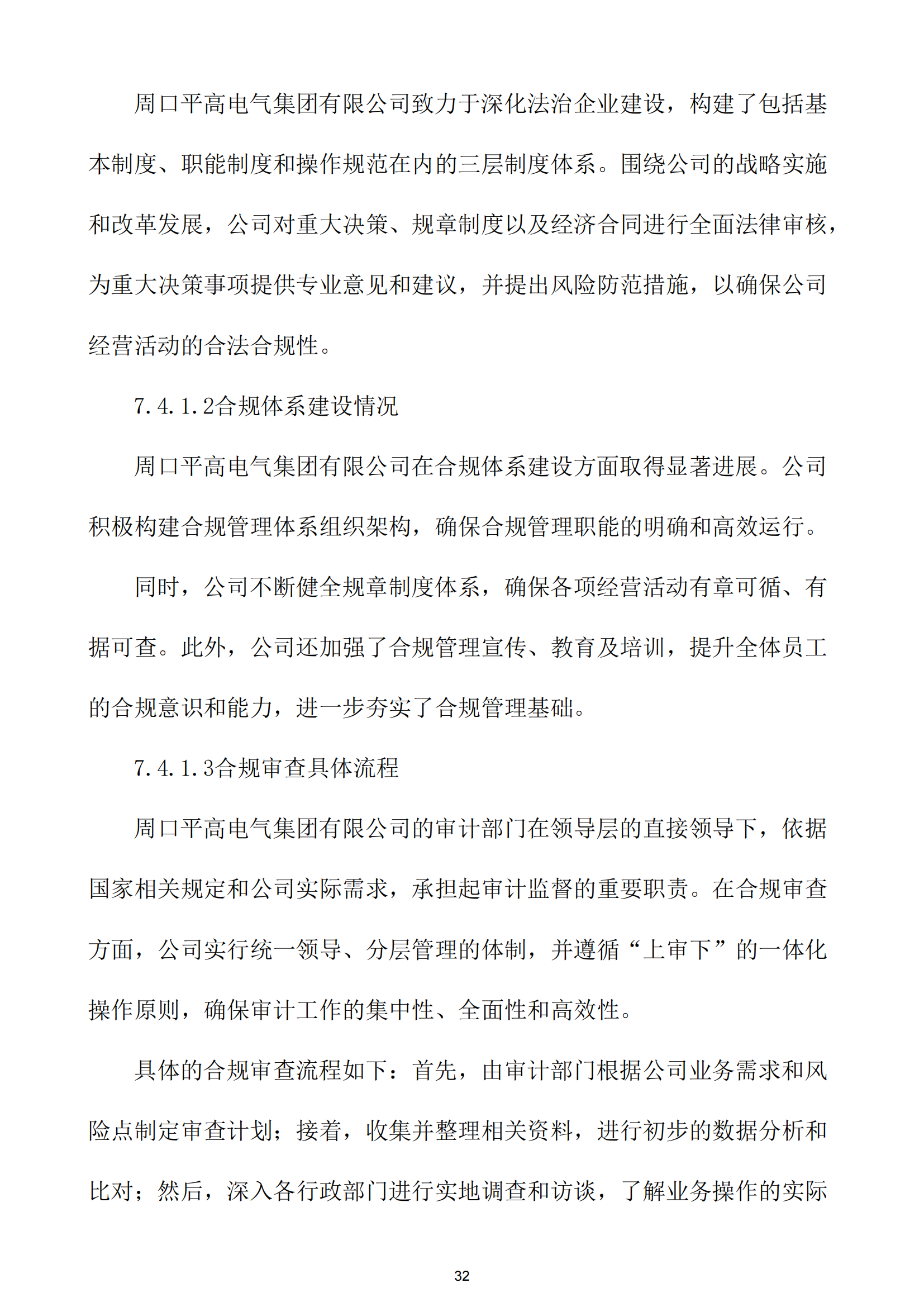 周口平高电气集团有限公司致力于深化法治企业建设，构建了包括基本制度、职能制度和操作规范在内的三层制度体系。围绕公司的战略实施和改革发展，公司对重大决策、规章制度以及经济合同进行全面法律审核，为重大决策事项提供专业意见和建议，并提出风险防范措施，以确保公司经营活动的合法合规性。

7.4.1.2合规体系建设情况

周口平高电气集团有限公司在合规体系建设方面取得显著进展。公司积极构建合规管理体系组织架构，确保合规管理职能的明确和高效运行。

同时，公司不断健全规章制度体系，确保各项经营活动有章可循、有据可查。此外，公司还加强了合规管理宣传、教育及培训，提升全体员工的合规意识和能力，进一步夯实了合规管理基础。

7.4.1.3合规审查具体流程

周口平高电气集团有限公司的审计部门在领导层的直接领导下，依据国家相关规定和公司实际需求，承担起审计监督的重要职责。在合规审查方面，公司实行统一领导、分层管理的体制，并遵循“上审下”的一体化操作原则，确保审计工作的集中性、全面性和高效性。

具体的合规审查流程如下：首先，由审计部门根据公司业务需求和风险点制定审查计划；接着，收集并整理相关资料，进行初步的数据分析和比对；然后，深入各行政部门进行实地调查和访谈，了解业务操作的实际

32